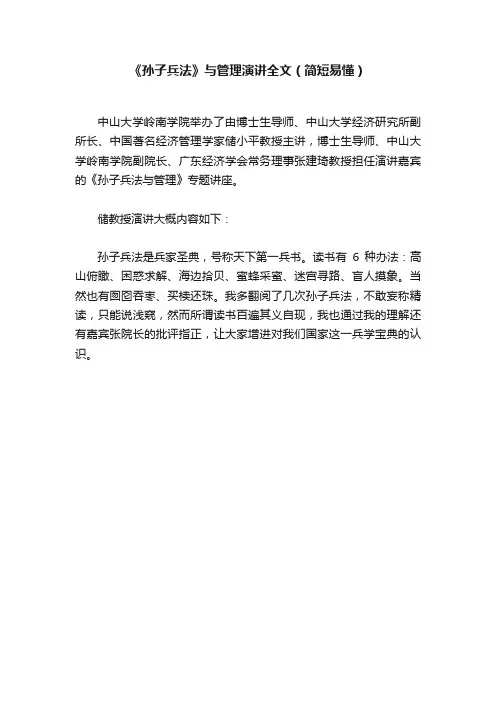 《孙子兵法》与管理演讲全文（简短易懂）

中山大学岭南学院举办了由博士生导师、中山大学经济研究所副所长、中国著名经济管理学家储小平教授主讲，博士生导师、中山大学岭南学院副院长、广东经济学会常务理事张建琦教授担任演讲嘉宾的《孙子兵法与管理》专题讲座。

储教授演讲大概内容如下：

孙子兵法是兵家圣典，号称天下第一兵书。读书有 6 种办法：高山俯瞰、困惑求解、海边拾贝、蜜蜂采蜜、迷宫寻路、盲人摸象。当然也有囫囵吞枣、买椟还珠。我多翻阅了几次孙子兵法，不敢妄称精读，只能说浅窥，然而所谓读书百遍其义自现，我也通过我的理解还有嘉宾张院长的批评指正，让大家增进对我们国家这一兵学宝典的认识。